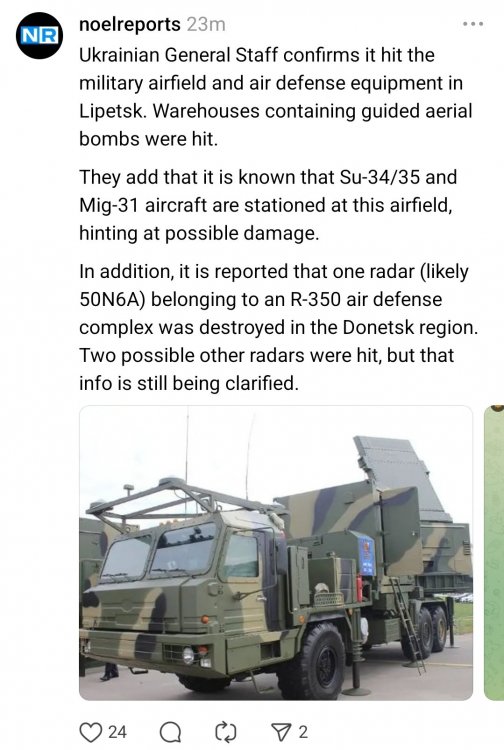 NR

noelreports 23m

Ukrainian General Staff confirms it hit the military airfield and air defense equipment in Lipetsk. Warehouses containing guided aerial bombs were hit.

They add that it is known that Su-34/35 and Mig-31 aircraft are stationed at this airfield, hinting at possible damage.

In addition, it is reported that one radar (likely 50N6A) belonging to an R-350 air defense complex was destroyed in the Donetsk region. Two possible other radars were hit, but that info is still being clarified.

24 2